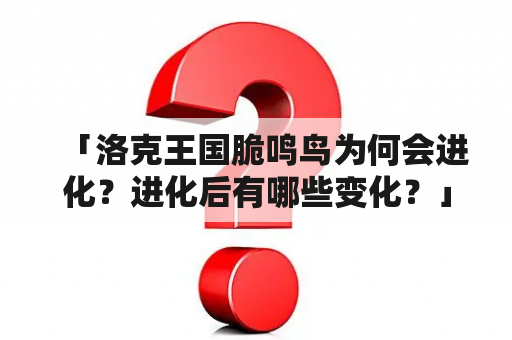 「洛克王国脆鸣鸟为何会进化？进化后有哪些变化？」